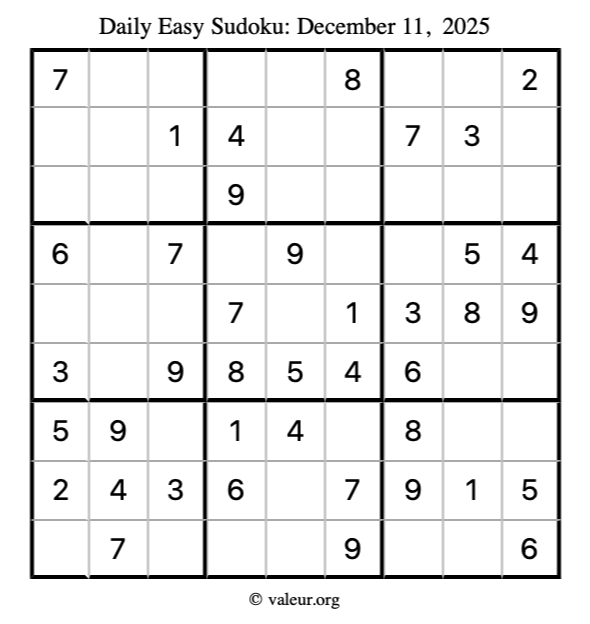 Daily Easy Sudoku: December 11, 2025

| 7 |  |  |  |  | 8 |  |  | 2 |
|---|---|---|---|---|---|---|---|---|
|  |  | 1 | 4 |  |  | 7 | 3 |  |
|  |  |  | 9 |  |  |  |  |  |
| 6 |  | 7 |  | 9 |  |  | 5 | 4 |
|  |  |  | 7 |  | 1 | 3 | 8 | 9 |
| 3 |  | 9 | 8 | 5 | 4 | 6 |  |  |
| 5 | 9 |  | 1 | 4 |  | 8 |  |  |
| 2 | 4 | 3 | 6 |  | 7 | 9 | 1 | 5 |
|  | 7 |  |  |  | 9 |  |  | 6 |

© valeur.org